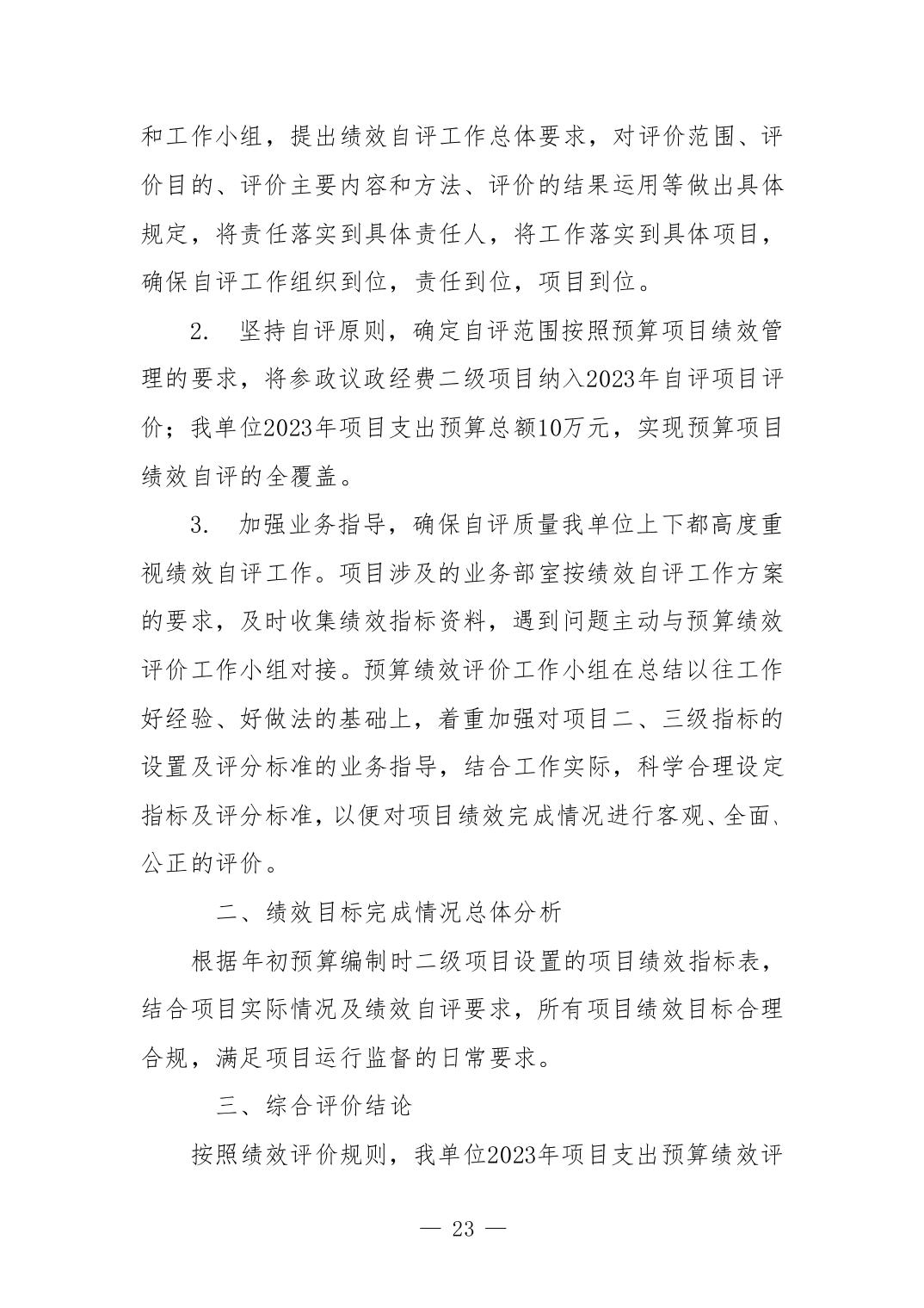 和工作小组，提出绩效自评工作总体要求，对评价范围、评价目的、评价主要内容和方法、评价的结果运用等做出具体规定，将责任落实到具体责任人，将工作落实到具体项目，确保自评工作组织到位，责任到位，项目到位。

2. 坚持自评原则，确定自评范围按照预算项目绩效管理的要求，将参政议政经费二级项目纳入2023年自评项目评价；我单位2023年项目支出预算总额10万元，实现预算项目绩效自评的全覆盖。

3. 加强业务指导，确保自评质量我单位上下都高度重视绩效自评工作。项目涉及的业务部室按绩效自评工作方案的要求，及时收集绩效指标资料，遇到问题主动与预算绩效评价工作小组对接。预算绩效评价工作小组在总结以往工作好经验、好做法的基础上，着重加强对项目二、三级指标的设置及评分标准的业务指导，结合工作实际，科学合理设定指标及评分标准，以便对项目绩效完成情况进行客观、全面、公正的评价。

二、绩效目标完成情况总体分析

根据年初预算编制时二级项目设置的项目绩效指标表，结合项目实际情况及绩效自评要求，所有项目绩效目标合理合规，满足项目运行监督的日常要求。

三、综合评价结论

按照绩效评价规则，我单位2023年项目支出预算绩效评

— 23 —